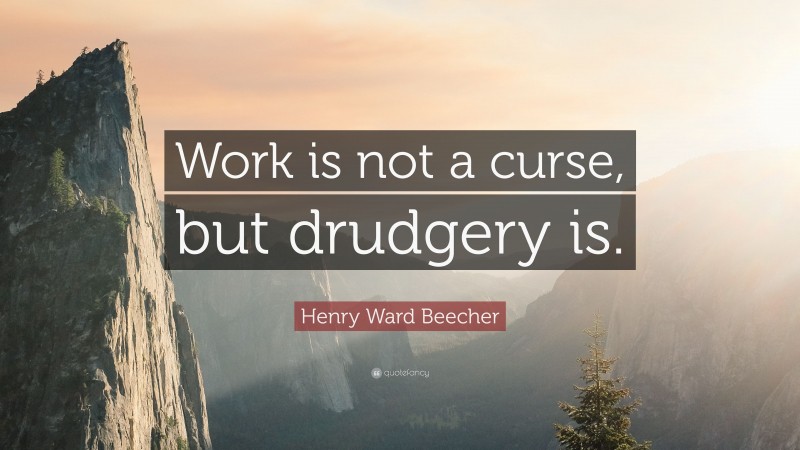 Work is not a curse, but drudgery is.

Henry Ward Beecher

quotefancy